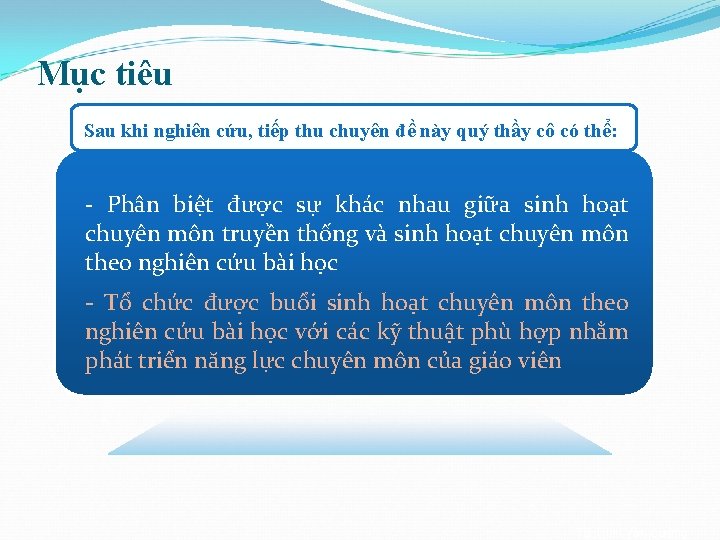 Mục tiêu

Sau khi nghiên cứu, tiếp thu chuyên đề này quý thầy cô có thể:

- Phân biệt được sự khác nhau giữa sinh hoạt chuyên môn truyền thống và sinh hoạt chuyên môn theo nghiên cứu bài học

- Tổ chức được buổi sinh hoạt chuyên môn theo nghiên cứu bài học với các kỹ thuật phù hợp nhằm phát triển năng lực chuyên môn của giáo viên